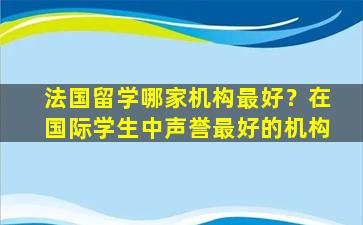 法国留学哪家机构最好？在国际学生中声誉最好的机构